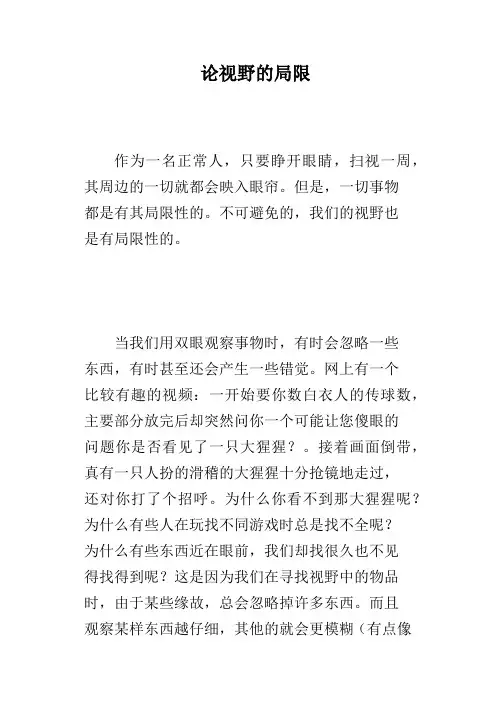 论视野的局限

作为一名正常人，只要睁开眼睛，扫视一周，其周边的一切就都会映入眼帘。但是，一切事物都是有其局限性的。不可避免的，我们的视野也是有局限性的。

当我们用双眼观察事物时，有时会忽略一些东西，有时甚至还会产生一些错觉。网上有一个比较有趣的视频：一开始要你数白衣人的传球数，主要部分放完后却突然问你一个可能让您傻眼的问题你是否看见了一只大猩猩？。接着画面倒带，真有一只人扮的滑稽的大猩猩十分抢镜地走过，还对你打了个招呼。为什么你看不到那大猩猩呢？为什么有些人在玩找不同游戏时总是找不全呢？为什么有些东西近在眼前，我们却找很久也不见得找得到呢？这是因为我们在寻找视野中的物品时，由于某些缘故，总会忽略掉许多东西。而且观察某样东西越仔细，其他的就会更模糊（有点像